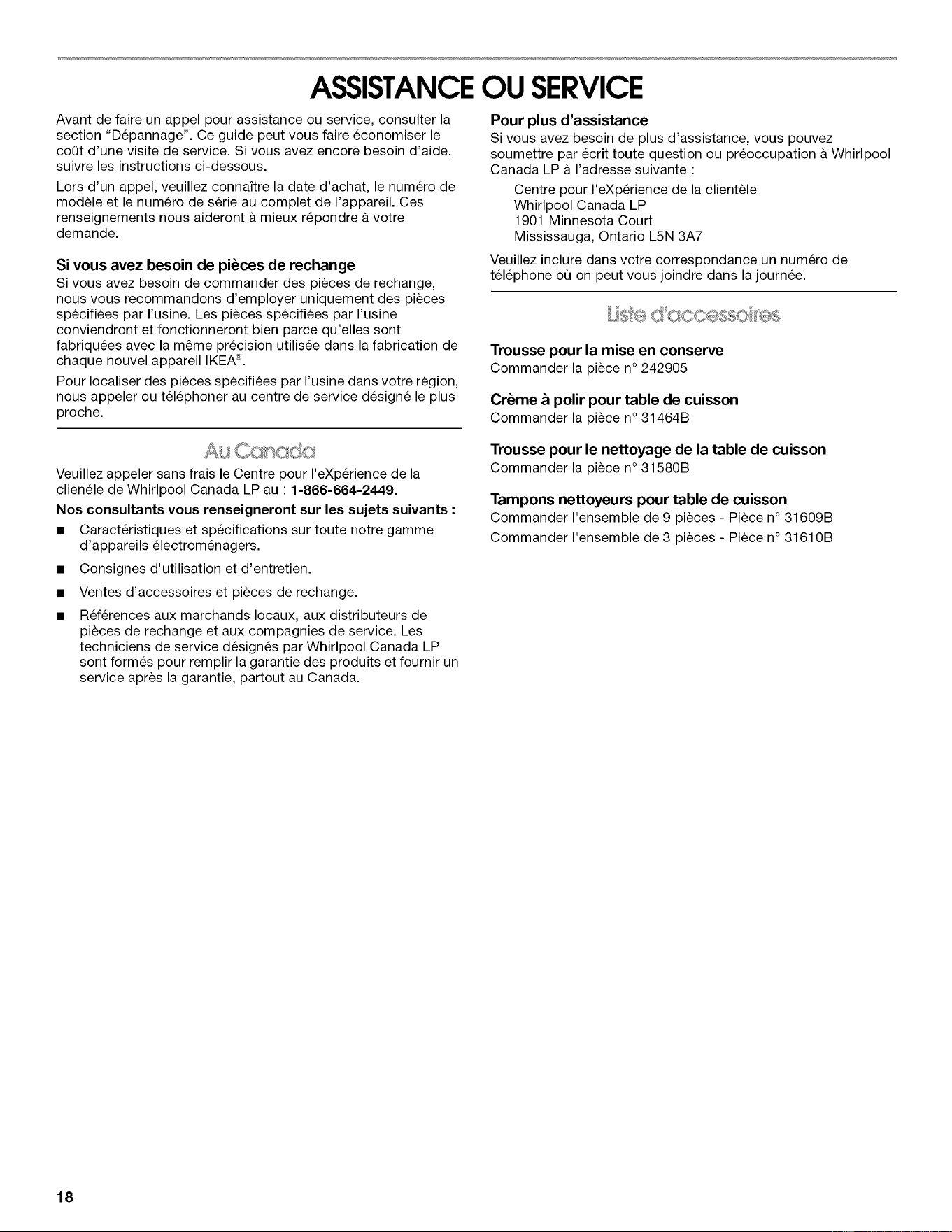 ASSISTANCE OU SERVICE

Avant de faire un appel pour assistance ou service, consulter la section "Dépannage". Ce guide peut vous faire économiser le coût d'une visite de service. Si vous avez encore besoin d'aide, suivre les instructions ci-dessous.

Lors d'un appel, veuillez connaître la date d'achat, le numéro de modèle et le numéro de série au complet de l'appareil. Ces renseignements nous aideront à mieux répondre à votre demande.

Si vous avez besoin de pièces de rechange

Si vous avez besoin de commander des pièces de rechange, nous vous recommandons d'employer uniquement des pièces spécifiées par l'usine. Les pièces spécifiées par l'usine conviendront et fonctionneront bien parce qu'elles sont fabriquées avec la même précision utilisée dans la fabrication de chaque nouvel appareil IKEA®.

Pour localiser des pièces spécifiées par l'usine dans votre région, nous appeler ou téléphoner au centre de service désigné le plus proche.

Au Canada

Veuillez appeler sans frais le Centre pour l'eXpérience de la clienéle de Whirlpool Canada LP au : 1-866-664-2449.

Nos consultants vous renseigneront sur les sujets suivants :

■ Caractéristiques et spécifications sur toute notre gamme d'appareils électroménagers.

■ Consignes d'utilisation et d'entretien.

■ Ventes d'accessoires et pièces de rechange.

■ Références aux marchands locaux, aux distributeurs de pièces de rechange et aux compagnies de service. Les techniciens de service désignés par Whirlpool Canada LP sont formés pour remplir la garantie des produits et fournir un service après la garantie, partout au Canada.

Pour plus d'assistance

Si vous avez besoin de plus d'assistance, vous pouvez soumettre par écrit toute question ou préoccupation à Whirlpool Canada LP à l'adresse suivante :

Centre pour l'eXpérience de la clientèle
Whirlpool Canada LP
1901 Minnesota Court
Mississauga, Ontario L5N 3A7

Veuillez inclure dans votre correspondance un numéro de téléphone où on peut vous joindre dans la journée.

Liste d'accessoires

Trousse pour la mise en conserve
Commander la pièce n° 242905

Crème à polir pour table de cuisson
Commander la pièce n° 31464B

Trousse pour le nettoyage de la table de cuisson
Commander la pièce n° 31580B

Tampons nettoyeurs pour table de cuisson
Commander l'ensemble de 9 pièces - Pièce n° 31609B
Commander l'ensemble de 3 pièces - Pièce n° 31610B

18